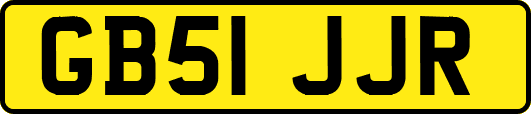 GB51 JJR